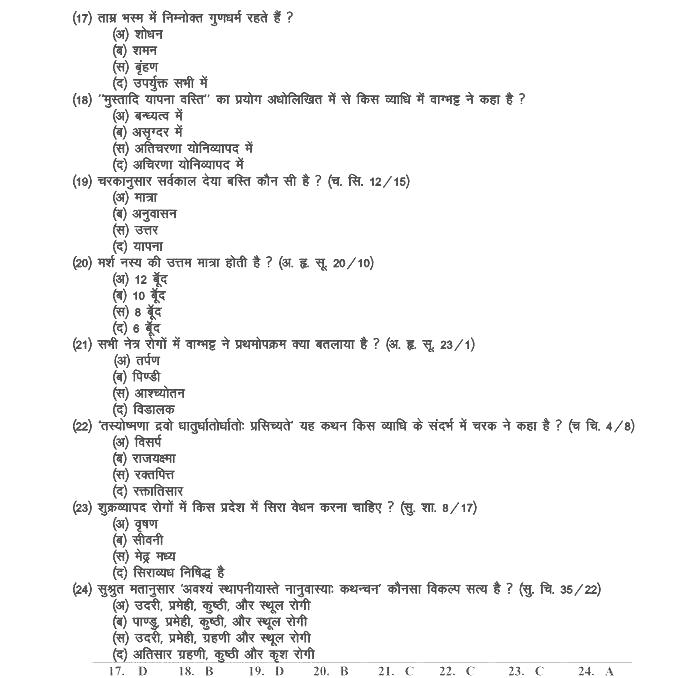 (17) ताम्र भस्म में निम्नोक्त गुणधर्म रहते हैं ?
(अ) शोधन
(ब) शमन
(स) बृंहण
(द) उपर्युक्त सभी में

(18) "मुस्तादि यापना वस्ति" का प्रयोग अधोलिखित में से किस व्याधि में वाग्भट्ट ने कहा है ?
(अ) बन्ध्यत्व में
(ब) असृग्दर में
(स) अतिचरणा योनिव्यापद में
(द) अचिरणा योनिव्यापद में

(19) चरकानुसार सर्वकाल देया बस्ति कौन सी है ? (च. सि. 12/15)
(अ) मात्रा
(ब) अनुवासन
(स) उत्तर
(द) यापना

(20) मर्श नस्य की उत्तम मात्रा होती है ? (अ. हृ. सू. 20/10)
(अ) 12 बूँद
(ब) 10 बूँद
(स) 8 बूँद
(द) 6 बूँद

(21) सभी नेत्र रोगों में वाग्भट्ट ने प्रथमोपक्रम क्या बतलाया है ? (अ. हृ. सू. 23/1)
(अ) तर्पण
(ब) पिण्डी
(स) आश्च्योतन
(द) विडालक

(22) 'तस्योष्मणा द्रवो धातुर्धातोर्धातोः प्रसिच्यते' यह कथन किस व्याधि के संदर्भ में चरक ने कहा है ? (च चि. 4/8)
(अ) विसर्प
(ब) राजयक्ष्मा
(स) रक्तपित्त
(द) रक्तातिसार

(23) शुक्रव्यापद रोगों में किस प्रदेश में सिरा वेधन करना चाहिए ? (सु. शा. 8/17)
(अ) वृषण
(ब) सीवनी
(स) मेढ्र मध्य
(द) सिराव्यध निषिद्ध है

(24) सुश्रुत मतानुसार 'अवश्यं स्थापनीयास्ते नानुवास्याः कथन्चन' कौनसा विकल्प सत्य है ? (सु. चि. 35/22)
(अ) उदरी, प्रमेही, कुष्ठी, और स्थूल रोगी
(ब) पाण्डु, प्रमेही, कुष्ठी, और स्थूल रोगी
(स) उदरी, प्रमेही, ग्रहणी और स्थूल रोगी
(द) अतिसार ग्रहणी, कुष्ठी और कृश रोगी

17. D 18. B 19. D 20. B 21. C 22. C 23. C 24. A